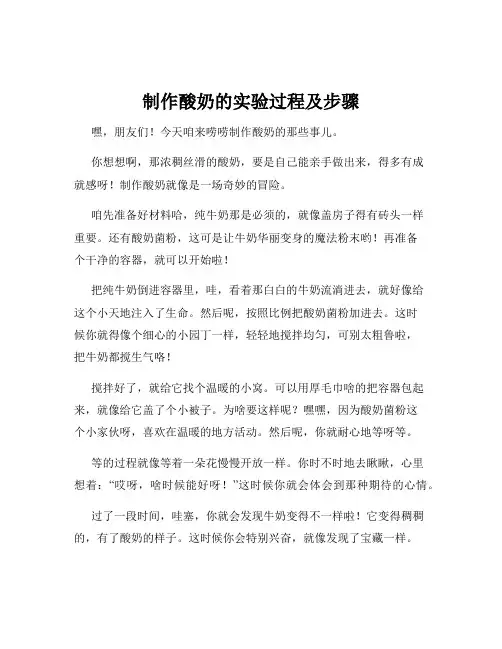 制作酸奶的实验过程及步骤

嘿，朋友们！今天咱来唠唠制作酸奶的那些事儿。

你想想啊，那浓稠丝滑的酸奶，要是自己能亲手做出来，得多有成就感呀！制作酸奶就像是一场奇妙的冒险。

咱先准备好材料哈，纯牛奶那是必须的，就像盖房子得有砖头一样重要。还有酸奶菌粉，这可是让牛奶华丽变身的魔法粉末哟！再准备个干净的容器，就可以开始啦！

把纯牛奶倒进容器里，哇，看着那白白的牛奶流淌进去，就好像给这个小天地注入了生命。然后呢，按照比例把酸奶菌粉加进去。这时候你就得像个细心的小园丁一样，轻轻地搅拌均匀，可别太粗鲁啦，把牛奶都搅生气咯！

搅拌好了，就给它找个温暖的小窝。可以用厚毛巾啥的把容器包起来，就像给它盖了个小被子。为啥要这样呢？嘿嘿，因为酸奶菌粉这个小家伙呀，喜欢在温暖的地方活动。然后呢，你就耐心地等呀等。

等的过程就像等着一朵花慢慢开放一样。你时不时地去瞅瞅，心里想着：“哎呀，啥时候能好呀！”这时候你就会体会到那种期待的心情。

过了一段时间，哇塞，你就会发现牛奶变得不一样啦！它变得稠稠的，有了酸奶的样子。这时候你会特别兴奋，就像发现了宝藏一样。